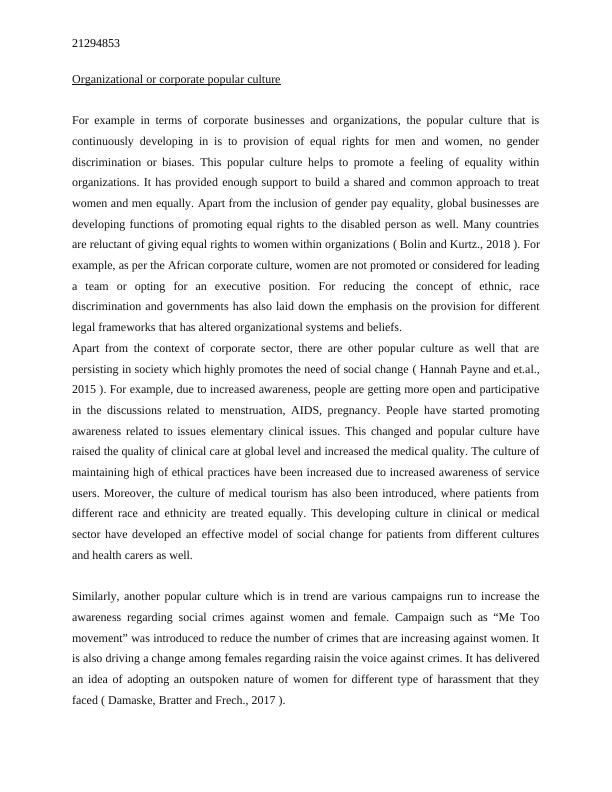 21294853

Organizational or corporate popular culture

For example in terms of corporate businesses and organizations, the popular culture that is continuously developing in is to provision of equal rights for men and women, no gender discrimination or biases. This popular culture helps to promote a feeling of equality within organizations. It has provided enough support to build a shared and common approach to treat women and men equally. Apart from the inclusion of gender pay equality, global businesses are developing functions of promoting equal rights to the disabled person as well. Many countries are reluctant of giving equal rights to women within organizations ( Bolin and Kurtz., 2018 ). For example, as per the African corporate culture, women are not promoted or considered for leading a team or opting for an executive position. For reducing the concept of ethnic, race discrimination and governments has also laid down the emphasis on the provision for different legal frameworks that has altered organizational systems and beliefs.
Apart from the context of corporate sector, there are other popular culture as well that are persisting in society which highly promotes the need of social change ( Hannah Payne and et.al., 2015 ). For example, due to increased awareness, people are getting more open and participative in the discussions related to menstruation, AIDS, pregnancy. People have started promoting awareness related to issues elementary clinical issues. This changed and popular culture have raised the quality of clinical care at global level and increased the medical quality. The culture of maintaining high of ethical practices have been increased due to increased awareness of service users. Moreover, the culture of medical tourism has also been introduced, where patients from different race and ethnicity are treated equally. This developing culture in clinical or medical sector have developed an effective model of social change for patients from different cultures and health carers as well.

Similarly, another popular culture which is in trend are various campaigns run to increase the awareness regarding social crimes against women and female. Campaign such as “Me Too movement” was introduced to reduce the number of crimes that are increasing against women. It is also driving a change among females regarding raisin the voice against crimes. It has delivered an idea of adopting an outspoken nature of women for different type of harassment that they faced ( Damaske, Bratter and Frech., 2017 ).